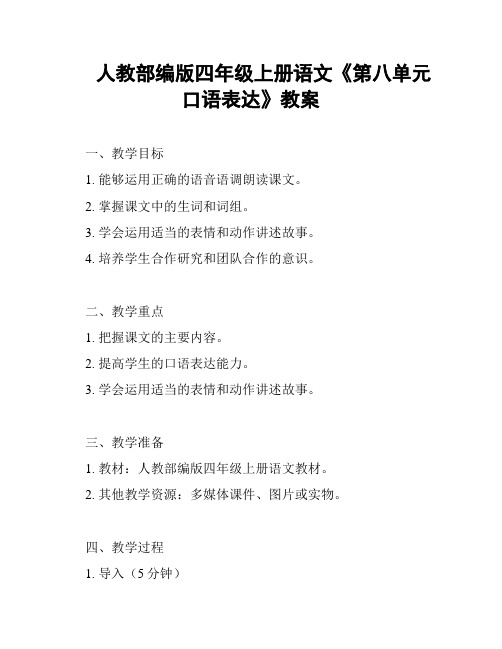 人教部编版四年级上册语文《第八单元口语表达》教案

一、教学目标

1. 能够运用正确的语音语调朗读课文。

2. 掌握课文中的生词和词组。

3. 学会运用适当的表情和动作讲述故事。

4. 培养学生合作研究和团队合作的意识。

二、教学重点

1. 把握课文的主要内容。

2. 提高学生的口语表达能力。

3. 学会运用适当的表情和动作讲述故事。

三、教学准备

1. 教材：人教部编版四年级上册语文教材。

2. 其他教学资源：多媒体课件、图片或实物。

四、教学过程

1. 导入（5 分钟）